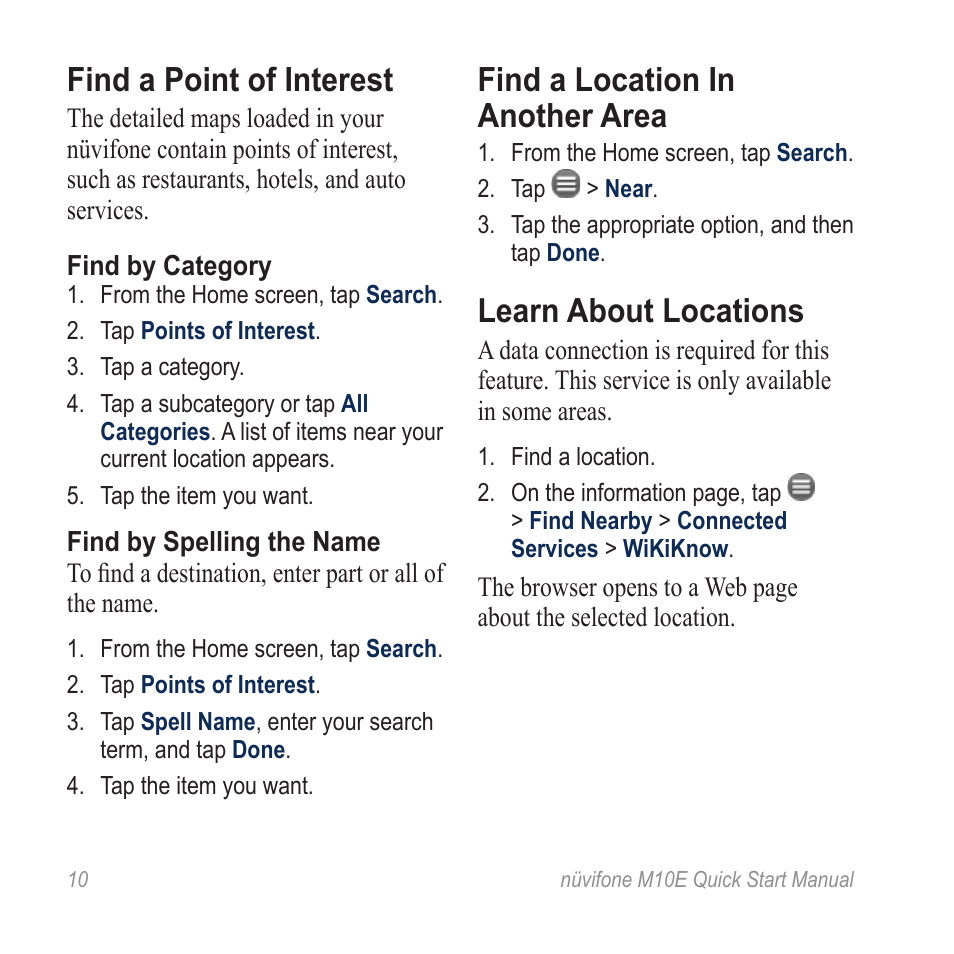 Find a Point of Interest

The detailed maps loaded in your nüvifone contain points of interest, such as restaurants, hotels, and auto services.

Find by Category

1. From the Home screen, tap Search.
2. Tap Points of Interest.
3. Tap a category.
4. Tap a subcategory or tap All Categories. A list of items near your current location appears.
5. Tap the item you want.

Find by Spelling the Name

To find a destination, enter part or all of the name.

1. From the Home screen, tap Search.
2. Tap Points of Interest.
3. Tap Spell Name, enter your search term, and tap Done.
4. Tap the item you want.

Find a Location In Another Area

1. From the Home screen, tap Search.
2. Tap > Near.
3. Tap the appropriate option, and then tap Done.

Learn About Locations

A data connection is required for this feature. This service is only available in some areas.

1. Find a location.
2. On the information page, tap > Find Nearby > Connected Services > WiKiKnow.

The browser opens to a Web page about the selected location.

10

nüvifone M10E Quick Start Manual